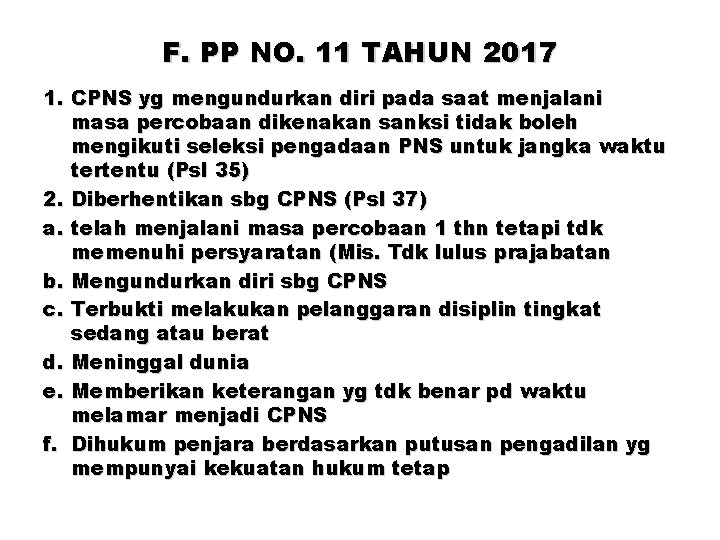 F. PP NO. 11 TAHUN 2017

1. CPNS yg mengundurkan diri pada saat menjalani masa percobaan dikenakan sanksi tidak boleh mengikuti seleksi pengadaan PNS untuk jangka waktu tertentu (Psl 35)
2. Diberhentikan sbg CPNS (Psl 37)
a. telah menjalani masa percobaan 1 thn tetapi tdk memenuhi persyaratan (Mis. Tdk lulus prajabatan
b. Mengundurkan diri sbg CPNS
c. Terbukti melakukan pelanggaran disiplin tingkat sedang atau berat
d. Meninggal dunia
e. Memberikan keterangan yg tdk benar pd waktu melamar menjadi CPNS
f. Dihukum penjara berdasarkan putusan pengadilan yg mempunyai kekuatan hukum tetap